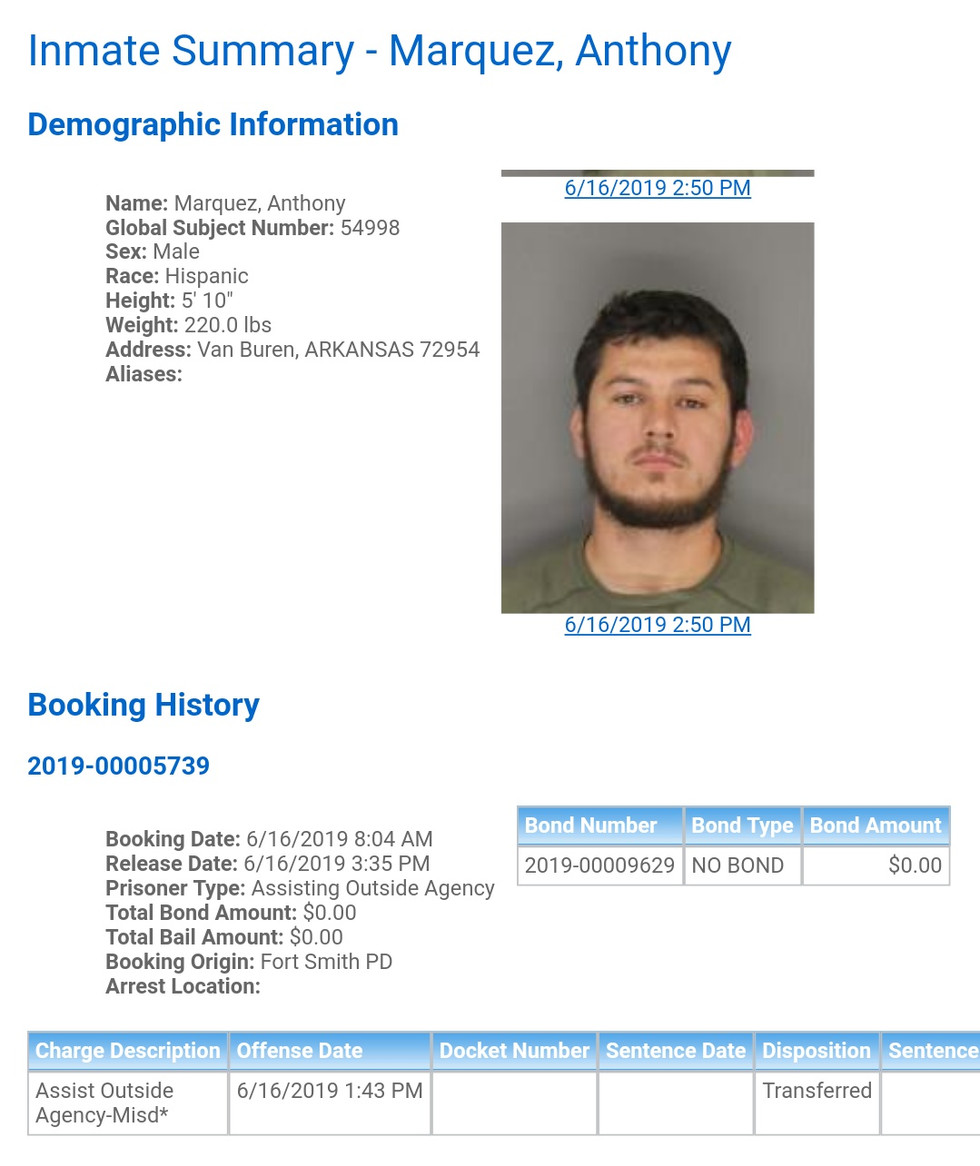 Inmate Summary - Marquez, Anthony

Demographic Information

Name: Marquez, Anthony
Global Subject Number: 54998
Sex: Male
Race: Hispanic
Height: 5' 10"
Weight: 220.0 lbs
Address: Van Buren, ARKANSAS 72954
Aliases:

6/16/2019 2:50 PM

6/16/2019 2:50 PM

Booking History

2019-00005739

Booking Date: 6/16/2019 8:04 AM
Release Date: 6/16/2019 3:35 PM
Prisoner Type: Assisting Outside Agency
Total Bond Amount: $0.00
Total Bail Amount: $0.00
Booking Origin: Fort Smith PD
Arrest Location:

| Bond Number | Bond Type | Bond Amount |
|---|---|---|
| 2019-00009629 | NO BOND | $0.00 |

| Charge Description | Offense Date | Docket Number | Sentence Date | Disposition | Sentence |
|---|---|---|---|---|---|
| Assist Outside Agency-Misd* | 6/16/2019 1:43 PM | | | Transferred | |